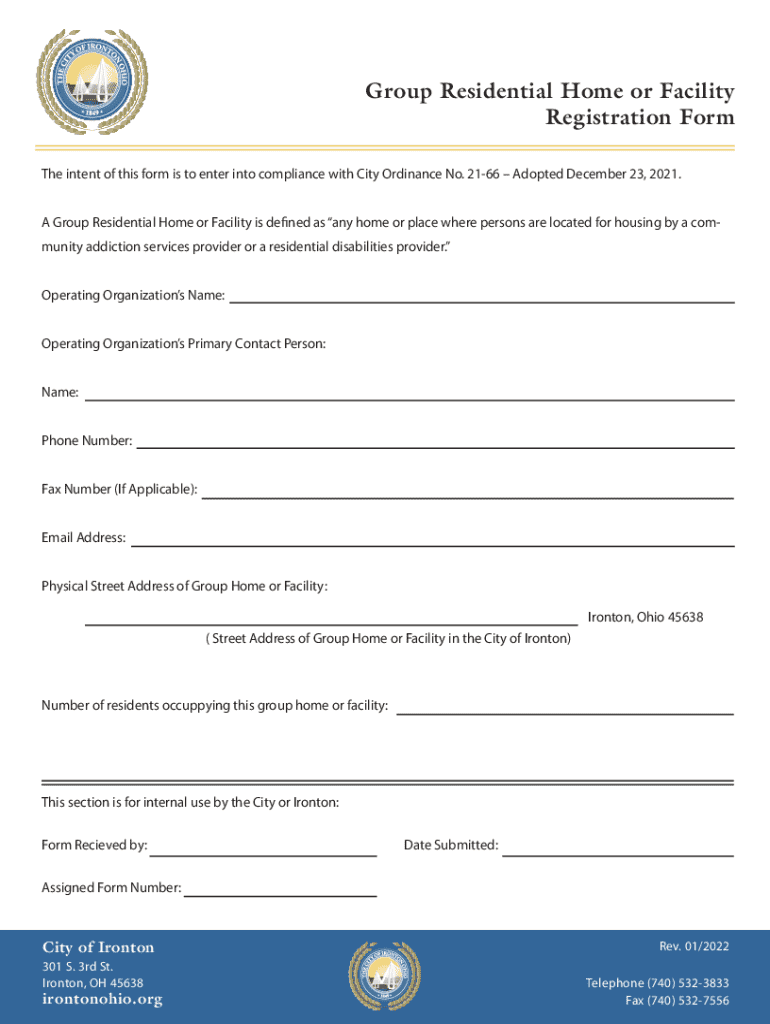 THE CITY OF IRONTON OHIO
1849

Group Residential Home or Facility Registration Form

The intent of this form is to enter into compliance with City Ordinance No. 21-66 – Adopted December 23, 2021.

A Group Residential Home or Facility is defined as "any home or place where persons are located for housing by a community addiction services provider or a residential disabilities provider."

Operating Organization's Name:

Operating Organization's Primary Contact Person:

Name:

Phone Number:

Fax Number (If Applicable):

Email Address:

Physical Street Address of Group Home or Facility:

Ironton, Ohio 45638

( Street Address of Group Home or Facility in the City of Ironton)

Number of residents occuppying this group home or facility:

This section is for internal use by the City or Ironton:

Form Recieved by:

Date Submitted:

Assigned Form Number:

City of Ironton
301 S. 3rd St.
Ironton, OH 45638
irontonohio.org

Rev. 01/2022
Telephone (740) 532-3833
Fax (740) 532-7556